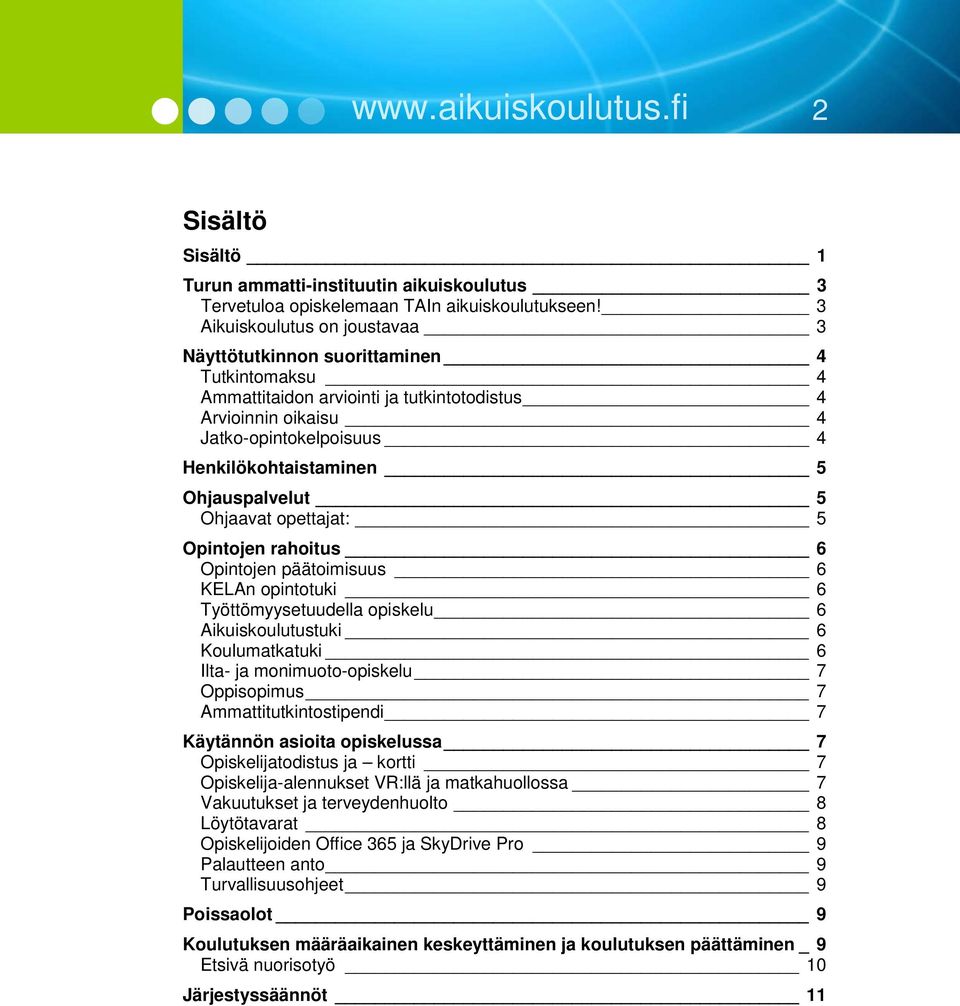 www.aikuiskoulutus.fi 2

Sisältö

Sisältö 1

Turun ammatti-instituutin aikuiskoulutus 3
Tervetuloa opiskelemaan TAIn aikuiskoulutukseen! 3
Aikuiskoulutus on joustavaa 3

Näyttötutkinnon suorittaminen 4
Tutkintomaksu 4
Ammattitaidon arviointi ja tutkintotodistus 4
Arvioinnin oikaisu 4
Jatko-opintokelpoisuus 4

Henkilökohtaistaminen 5

Ohjauspalvelut 5
Ohjaavat opettajat: 5

Opintojen rahoitus 6
Opintojen päätoimisuus 6
KELAn opintotuki 6
Työttömyysetuudella opiskelu 6
Aikuiskoulutustuki 6
Koulumatkatuki 6
Ilta- ja monimuoto-opiskelu 7
Oppisopimus 7
Ammattitutkintostipendi 7

Käytännön asioita opiskelussa 7
Opiskelijatodistus ja – kortti 7
Opiskelija-alennukset VR:llä ja matkahuollossa 7
Vakuutukset ja terveydenhuolto 8
Löytötavarat 8
Opiskelijoiden Office 365 ja SkyDrive Pro 9
Palautteen anto 9
Turvallisuusohjeet 9

Poissaolot 9

Koulutuksen määräaikainen keskeyttäminen ja koulutuksen päättäminen 9
Etsivä nuorisotyö 10

Järjestyssäännöt 11